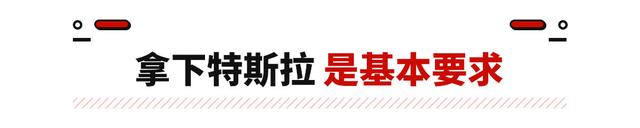 拿下特斯拉 是基本要求